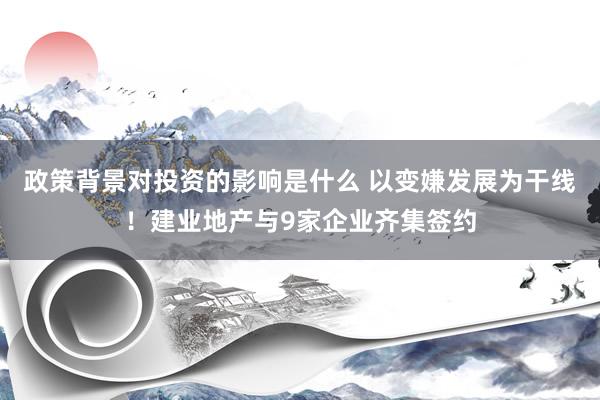 政策背景对投资的影响是什么 以变嫌发展为干线！建业地产与9家企业齐集签约